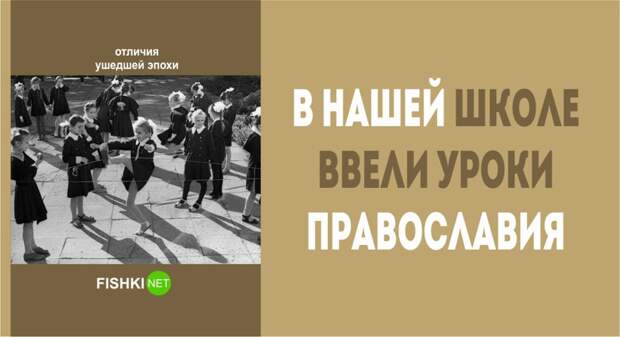 отличия
ушедшей эпохи

FISHKI NET

В НАШЕЙ ШКОЛЕ ВВЕЛИ УРОКИ ПРАВОСЛАВИЯ